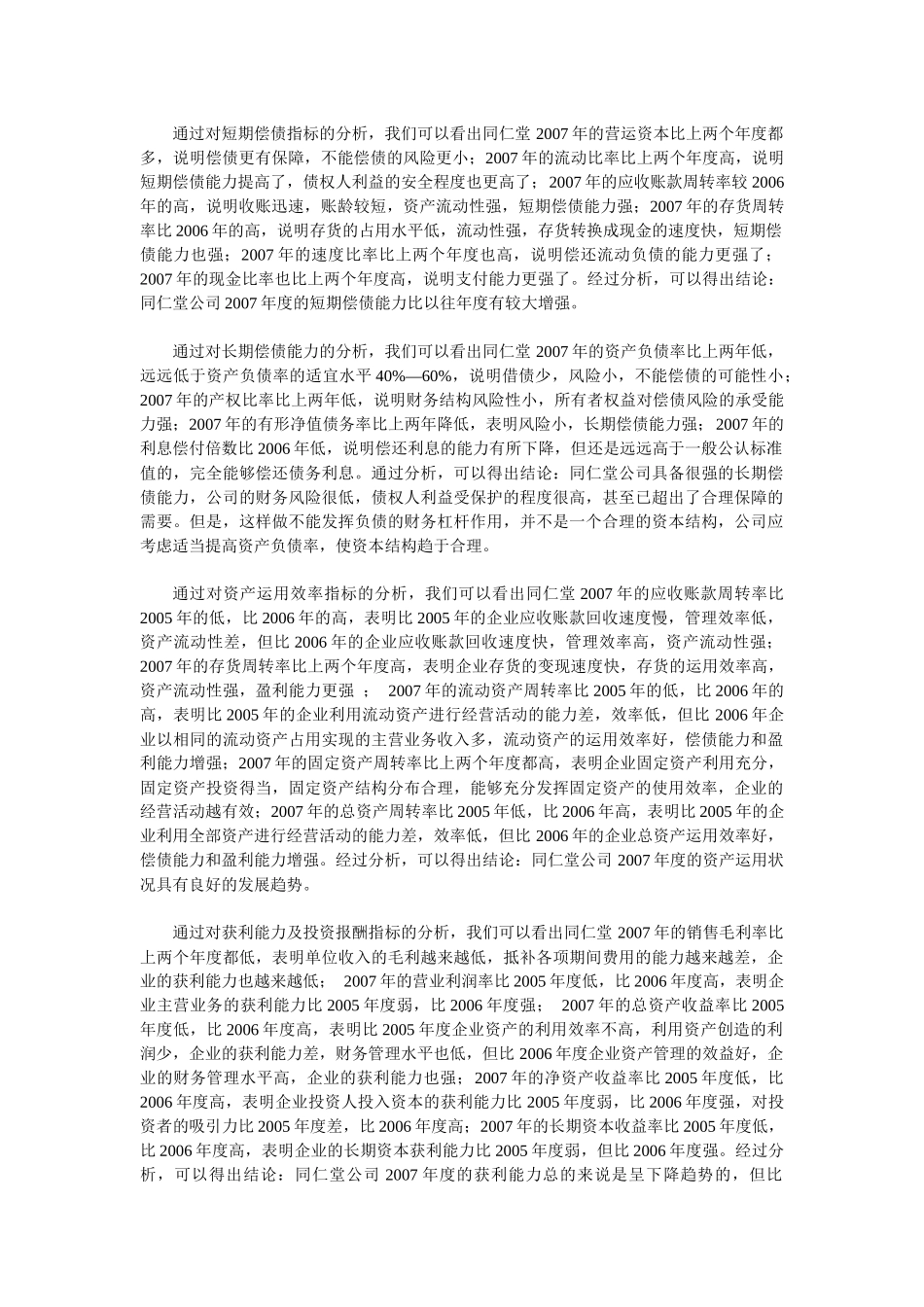 通过对短期偿债指标的分析，我们可以看出同仁堂 2007 年的营运资本比上两个年度都多，说明偿债更有保障，不能偿债的风险更小；2007 年的流动比率比上两个年度高，说明短期偿债能力提高了，债权人利益的安全程度也更高了；2007 年的应收账款周转率较 2006 年的高，说明收账迅速，账龄较短，资产流动性强，短期偿债能力强；2007 年的存货周转率比 2006 年的高，说明存货的占用水平低，流动性强，存货转换成现金的速度快，短期偿债能力也强；2007 年的速度比率比上两个年度也高，说明偿还流动负债的能力更强了；2007 年的现金比率也比上两个年度高，说明支付能力更强了。经过分析，可以得出结论：同仁堂公司 2007 年度的短期偿债能力比以往年度有较大增强。

通过对长期偿债能力的分析，我们可以看出同仁堂 2007 年的资产负债率比上两年低，远远低于资产负债率的适宜水平 40%—60%，说明借债少，风险小，不能偿债的可能性小；2007 年的产权比率比上两年低，说明财务结构风险性小，所有者权益对偿债风险的承受能力强；2007 年的有形净值债务率比上两年降低，表明风险小，长期偿债能力强；2007 年的利息偿付倍数比 2006 年低，说明偿还利息的能力有所下降，但还是远远高于一般公认标准值的，完全能够偿还债务利息。通过分析，可以得出结论：同仁堂公司具备很强的长期偿债能力，公司的财务风险很低，债权人利益受保护的程度很高，甚至已超出了合理保障的需要。但是，这样做不能发挥负债的财务杠杆作用，并不是一个合理的资本结构，公司应考虑适当提高资产负债率，使资本结构趋于合理。

通过对资产运用效率指标的分析，我们可以看出同仁堂 2007 年的应收账款周转率比 2005 年的低，比 2006 年的高，表明比 2005 年的企业应收账款回收速度慢，管理效率低，资产流动性差，但比 2006 年的企业应收账款回收速度快，管理效率高，资产流动性强；2007 年的存货周转率比上两个年度高，表明企业存货的变现速度快，存货的运用效率高，资产流动性强，盈利能力更强 ； 2007 年的流动资产周转率比 2005 年的低，比 2006 年的高，表明比 2005 年的企业利用流动资产进行经营活动的能力差，效率低，但比 2006 年企业以相同的流动资产占用实现的主营业务收入多，流动资产的运用效率好，偿债能力和盈利能力增强；2007 年的固定资产周转率比上两个年度都高，表明企业固定资产利用充分，固定资产投资得当，固定资产结构分布合理，能够充分发挥固定资产的使用效率，企业的经营活动越有效；2007 年的总资产周转率比 2005 年低，比 2006 年高，表明比 2005 年的企业利用全部资产进行经营活动的能力差，效率低，但比 2006 年的企业总资产运用效率好，偿债能力和盈利能力增强。经过分析，可以得出结论：同仁堂公司 2007 年度的资产运用状况具有良好的发展趋势。

通过对获利能力及投资报酬指标的分析，我们可以看出同仁堂 2007 年的销售毛利率比上两个年度都低，表明单位收入的毛利越来越低，抵补各项期间费用的能力越来越差，企业的获利能力也越来越低； 2007 年的营业利润率比 2005 年度低，比 2006 年度高，表明企业主营业务的获利能力比 2005 年度弱，比 2006 年度强； 2007 年的总资产收益率比 2005 年度低，比 2006 年度高，表明比 2005 年度企业资产的利用效率不高，利用资产创造的利润少，企业的获利能力差，财务管理水平也低，但比 2006 年度企业资产管理的效益好，企业的财务管理水平高，企业的获利能力也强；2007 年的净资产收益率比 2005 年度低，比 2006 年度高，表明企业投资人投入资本的获利能力比 2005 年度弱，比 2006 年度强，对投资者的吸引力比 2005 年度差，比 2006 年度高；2007 年的长期资本收益率比 2005 年度低，比 2006 年度高，表明企业的长期资本获利能力比 2005 年度弱，但比 2006 年度强。经过分析，可以得出结论：同仁堂公司 2007 年度的获利能力总的来说是呈下降趋势的，但比